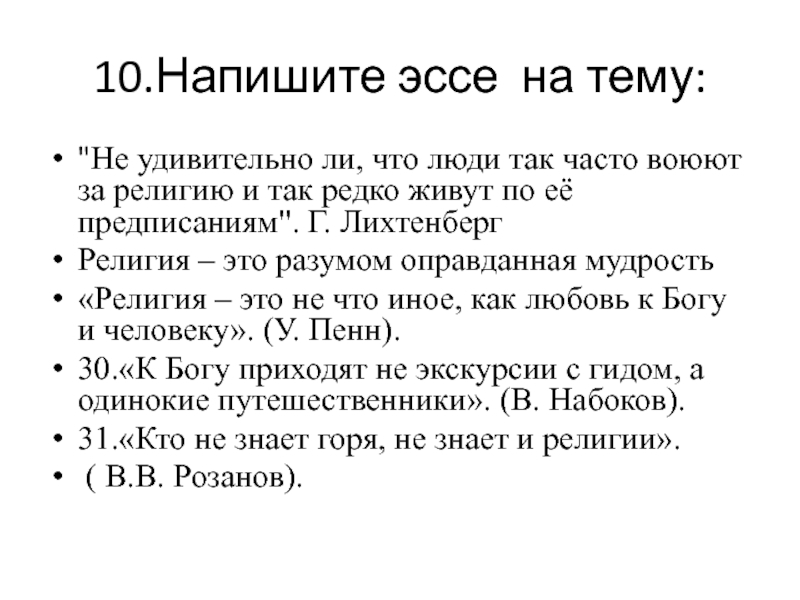 10.Напишите эссе на тему:

• "Не удивительно ли, что люди так часто воюют за религию и так редко живут по её предписаниям". Г. Лихтенберг
• Религия – это разумом оправданная мудрость
• «Религия – это не что иное, как любовь к Богу и человеку». (У. Пенн).
• 30.«К Богу приходят не экскурсии с гидом, а одинокие путешественники». (В. Набоков).
• 31.«Кто не знает горя, не знает и религии».
• ( В.В. Розанов).